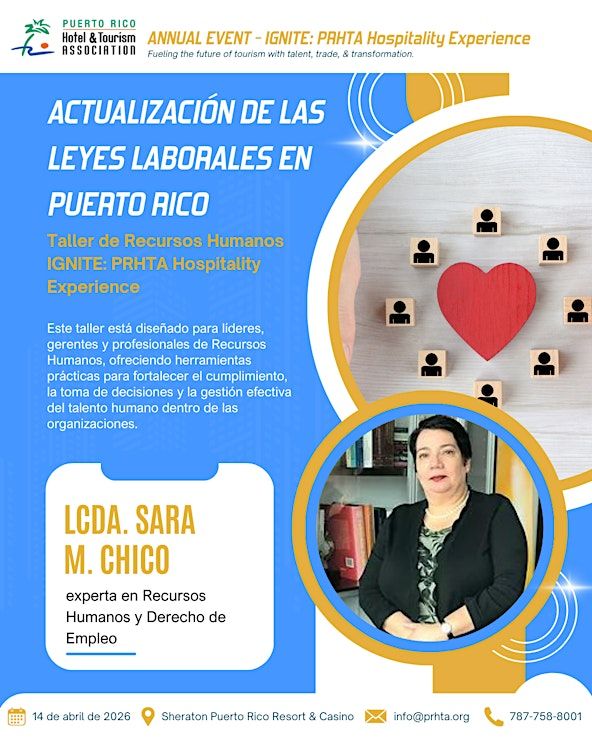 PUERTO RICO
Hotel & Tourism
ASSOCIATION

ANNUAL EVENT - IGNITE: PRHTA Hospitality Experience
Fueling the future of tourism with talent, trade, & transformation.

ACTUALIZACIÓN DE LAS LEYES LABORALES EN PUERTO RICO

Taller de Recursos Humanos IGNITE: PRHTA Hospitality Experience

Este taller está diseñado para líderes, gerentes y profesionales de Recursos Humanos, ofreciendo herramientas prácticas para fortalecer el cumplimiento, la toma de decisiones y la gestión efectiva del talento humano dentro de las organizaciones.

LCDA. SARA M. CHICO

experta en Recursos Humanos y Derecho de Empleo

14 de abril de 2026 Sheraton Puerto Rico Resort & Casino info@prhta.org 787-758-8001